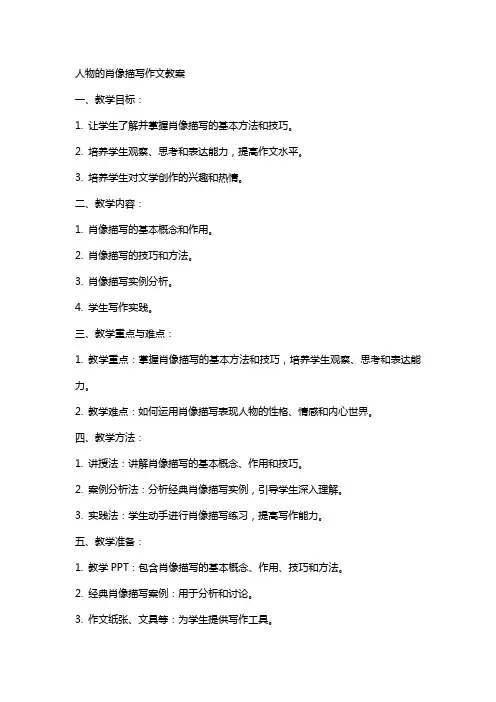 人物的肖像描写作文教案

一、教学目标：

1. 让学生了解并掌握肖像描写的基本方法和技巧。

2. 培养学生观察、思考和表达能力，提高作文水平。

3. 培养学生对文学创作的兴趣和热情。

二、教学内容：

1. 肖像描写的基本概念和作用。

2. 肖像描写的技巧和方法。

3. 肖像描写实例分析。

4. 学生写作实践。

三、教学重点与难点：

1. 教学重点：掌握肖像描写的基本方法和技巧，培养学生观察、思考和表达能力。

2. 教学难点：如何运用肖像描写表现人物的性格、情感和内心世界。

四、教学方法：

1. 讲授法：讲解肖像描写的基本概念、作用和技巧。

2. 案例分析法：分析经典肖像描写实例，引导学生深入理解。

3. 实践法：学生动手进行肖像描写练习，提高写作能力。

五、教学准备：

1. 教学 PPT：包含肖像描写的基本概念、作用、技巧和方法。

2. 经典肖像描写案例：用于分析和讨论。

3. 作文纸张、文具等：为学生提供写作工具。